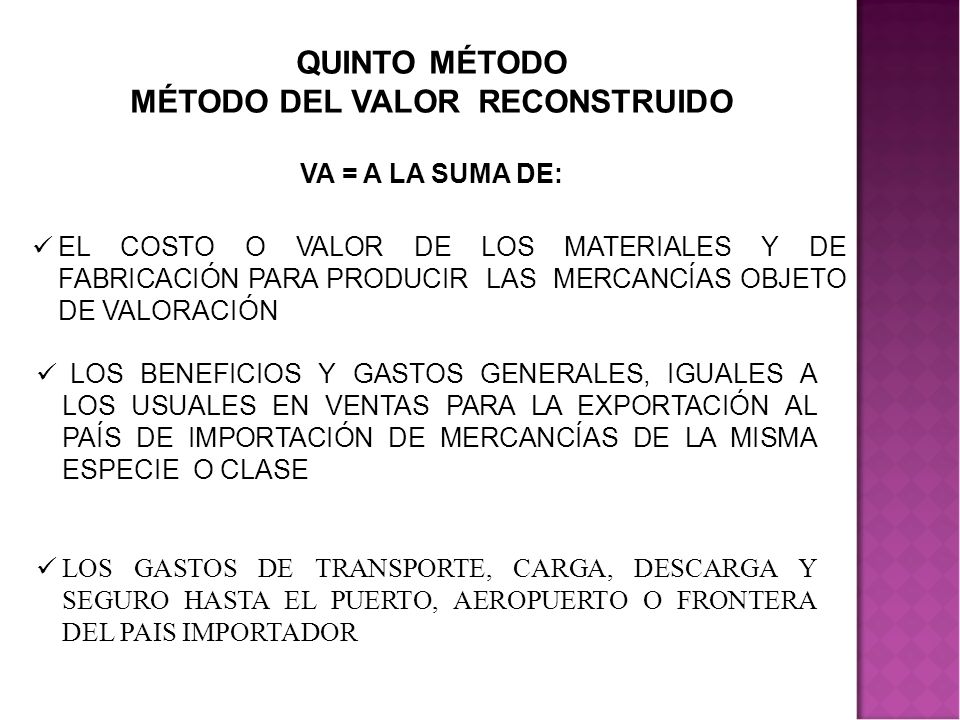 QUINTO MÉTODO
MÉTODO DEL VALOR RECONSTRUIDO

VA = A LA SUMA DE:

✓ EL COSTO O VALOR DE LOS MATERIALES Y DE FABRICACIÓN PARA PRODUCIR LAS MERCANCÍAS OBJETO DE VALORACIÓN

✓ LOS BENEFICIOS Y GASTOS GENERALES, IGUALES A LOS USUALES EN VENTAS PARA LA EXPORTACIÓN AL PAÍS DE IMPORTACIÓN DE MERCANCÍAS DE LA MISMA ESPECIE O CLASE

✓ LOS GASTOS DE TRANSPORTE, CARGA, DESCARGA Y SEGURO HASTA EL PUERTO, AEROPUERTO O FRONTERA DEL PAIS IMPORTADOR